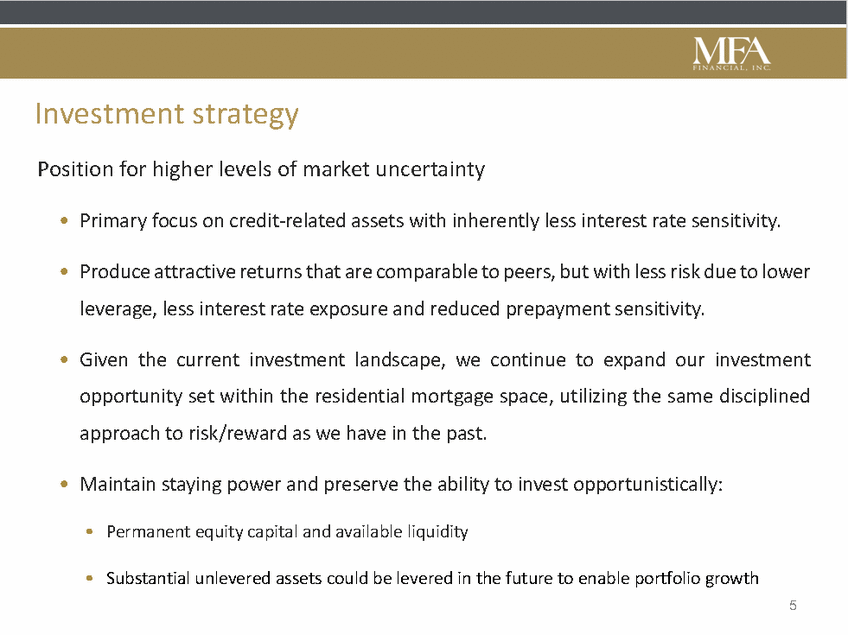 MFA FINANCIAL, INC.

Investment strategy

Position for higher levels of market uncertainty

• Primary focus on credit-related assets with inherently less interest rate sensitivity.

• Produce attractive returns that are comparable to peers, but with less risk due to lower leverage, less interest rate exposure and reduced prepayment sensitivity.

• Given the current investment landscape, we continue to expand our investment opportunity set within the residential mortgage space, utilizing the same disciplined approach to risk/reward as we have in the past.

• Maintain staying power and preserve the ability to invest opportunistically:

• Permanent equity capital and available liquidity

• Substantial unlevered assets could be levered in the future to enable portfolio growth

5